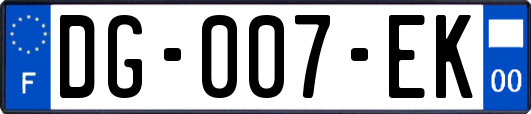 F

DG-007-EK

00